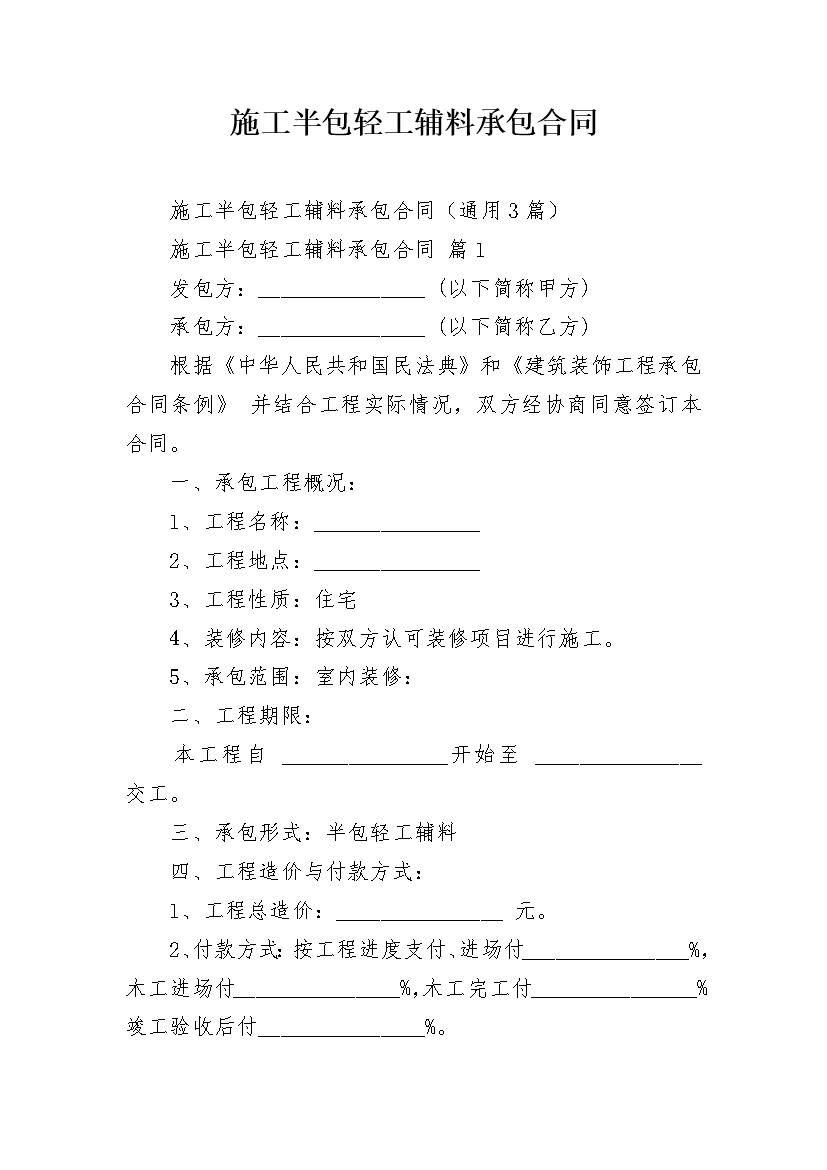 施工半包轻工辅料承包合同

施工半包轻工辅料承包合同（通用3篇）

施工半包轻工辅料承包合同 篇1

发包方：________________（以下简称甲方）

承包方：________________（以下简称乙方）

根据《中华人民共和国民法典》和《建筑装饰工程承包合同条例》 并结合工程实际情况，双方经协商同意签订本合同。

一、承包工程概况：

1、工程名称：________________

2、工程地点：________________

3、工程性质：住宅

4、装修内容：按双方认可装修项目进行施工。

5、承包范围：室内装修：

二、工程期限：

本工程自 ________________开始至 ________________交工。

三、承包形式：半包轻工辅料

四、工程造价与付款方式：

1、工程总造价：________________ 元。

2、付款方式：按工程进度支付、进场付________________%，木工进场付________________%，木工完工付________________%竣工验收后付________________%。